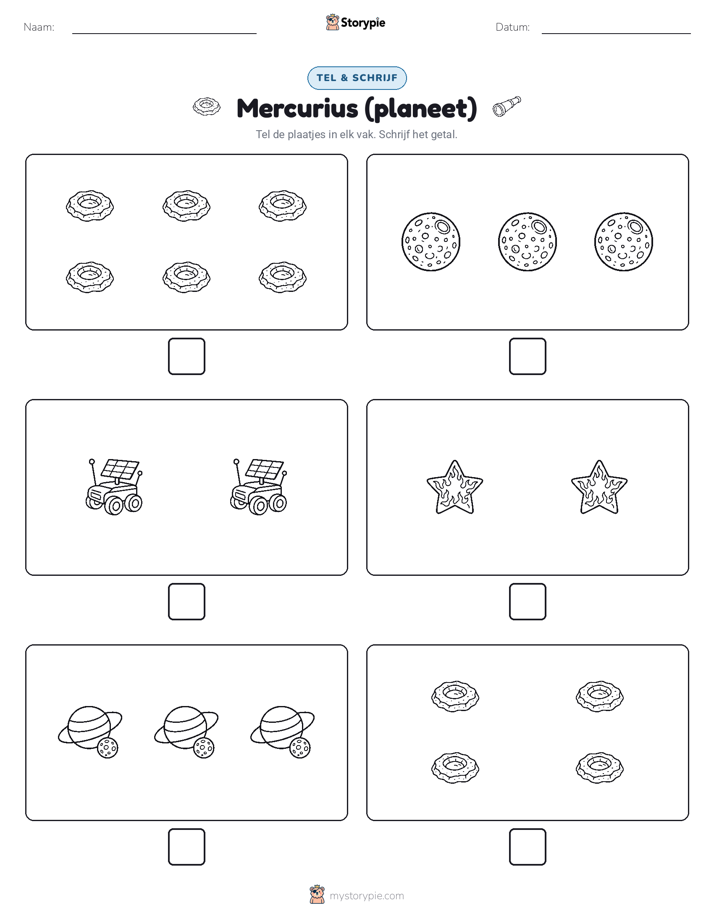 Naam: ____ Storypie Datum: ____

TEL & SCHRIJF

Mercurius (planeet)

Tel de plaatjes in elk vak. Schrijf het getal.

☐

☐

☐

☐

☐

☐

mystorypie.com